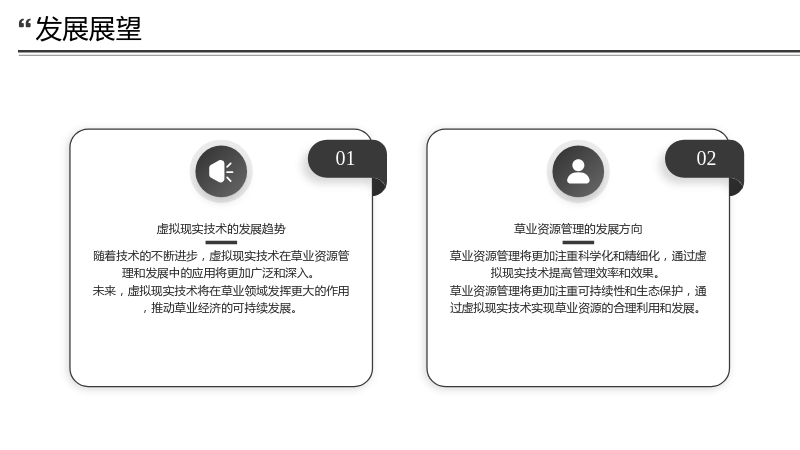 “发展展望

01

虚拟现实技术的发展趋势

随着技术的不断进步，虚拟现实技术在草业资源管理和发展中的应用将更加广泛和深入。

未来，虚拟现实技术将在草业领域发挥更大的作用，推动草业经济的可持续发展。

02

草业资源管理的发展方向

草业资源管理将更加注重科学化和精细化，通过虚拟现实技术提高管理效率和效果。

草业资源管理将更加注重可持续性和生态保护，通过虚拟现实技术实现草业资源的合理利用和发展。